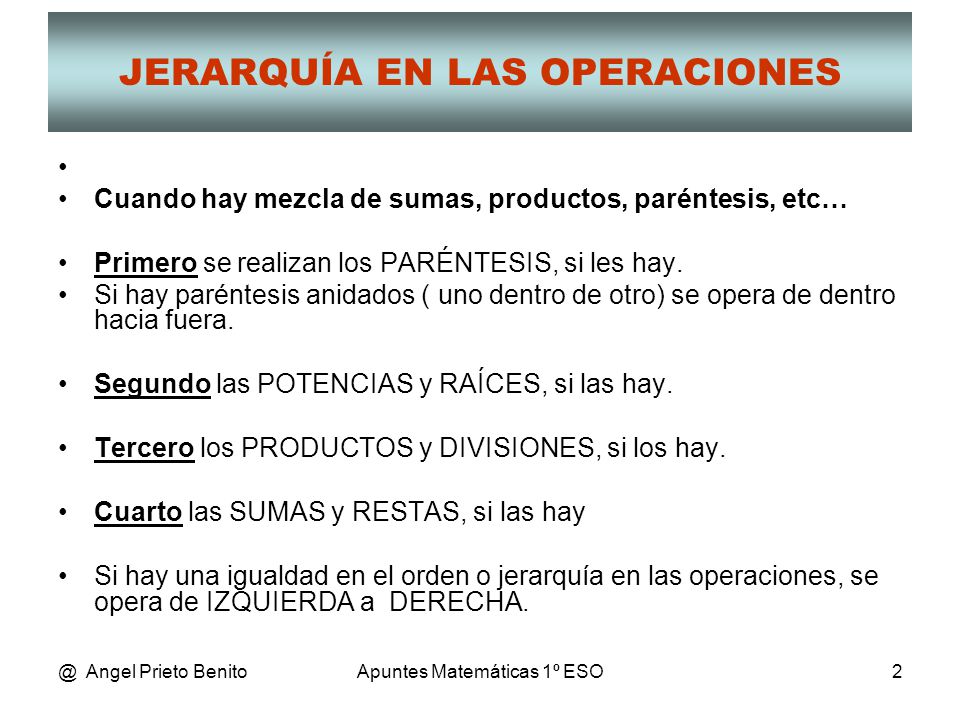 JERARQUÍA EN LAS OPERACIONES

•

• Cuando hay mezcla de sumas, productos, paréntesis, etc…

• Primero se realizan los PARÉNTESIS, si les hay.
• Si hay paréntesis anidados ( uno dentro de otro) se opera de dentro hacia fuera.

• Segundo las POTENCIAS y RAÍCES, si las hay.

• Tercero los PRODUCTOS y DIVISIONES, si los hay.

• Cuarto las SUMAS y RESTAS, si las hay

• Si hay una igualdad en el orden o jerarquía en las operaciones, se opera de IZQUIERDA a DERECHA.

@ Angel Prieto Benito Apuntes Matemáticas 1º ESO 2